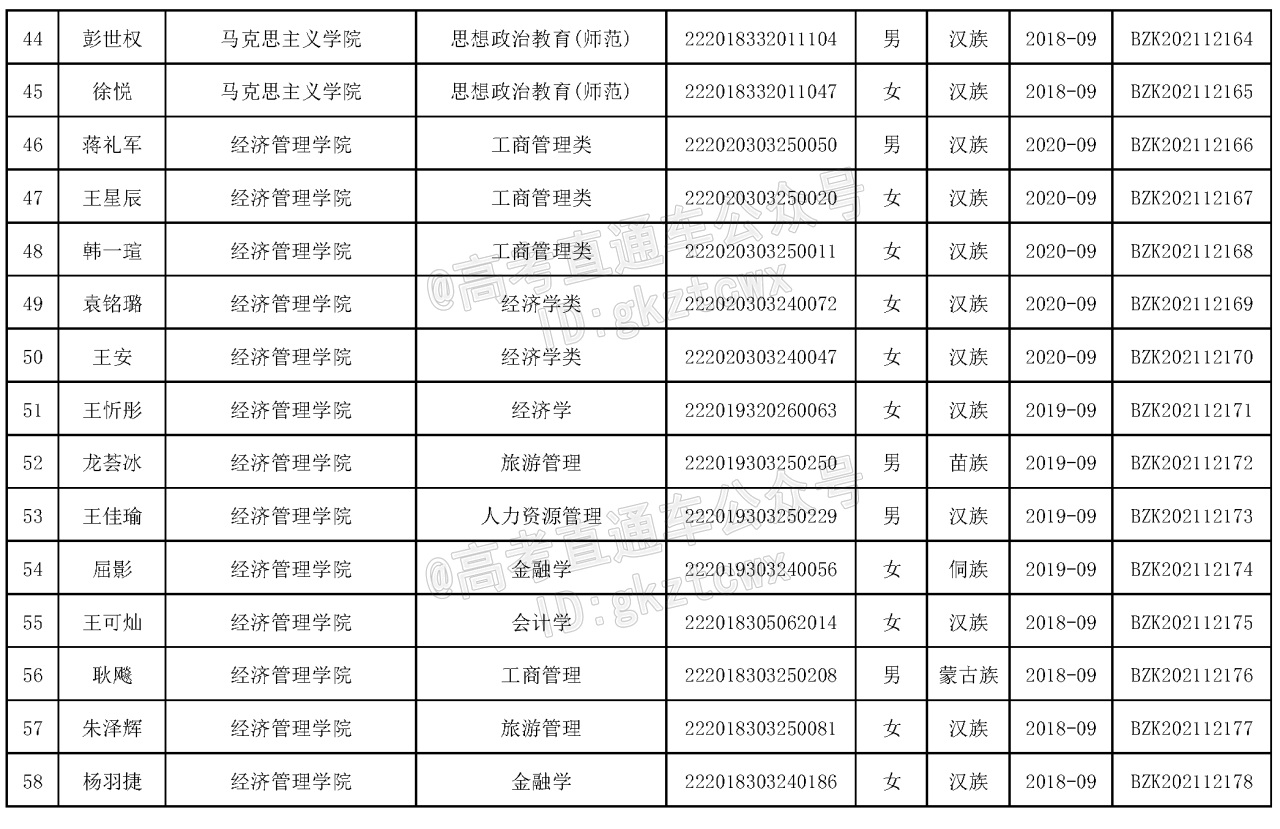 | 44 | 彭世权 | 马克思主义学院 | 思想政治教育(师范) | 222018332011104 | 男 | 汉族 | 2018-09 | BZK202112164 |
|---|---|---|---|---|---|---|---|---|
| 45 | 徐悦 | 马克思主义学院 | 思想政治教育(师范) | 222018332011047 | 女 | 汉族 | 2018-09 | BZK202112165 |
| 46 | 蒋礼军 | 经济管理学院 | 工商管理类 | 222020303250050 | 男 | 汉族 | 2020-09 | BZK202112166 |
| 47 | 王星辰 | 经济管理学院 | 工商管理类 | 222020303250020 | 女 | 汉族 | 2020-09 | BZK202112167 |
| 48 | 韩一瑄 | 经济管理学院 | 工商管理类 | 222020303250011 | 女 | 汉族 | 2020-09 | BZK202112168 |
| 49 | 袁铭璐 | 经济管理学院 | 经济学类 | 222020303240072 | 女 | 汉族 | 2020-09 | BZK202112169 |
| 50 | 王安 | 经济管理学院 | 经济学类 | 222020303240047 | 女 | 汉族 | 2020-09 | BZK202112170 |
| 51 | 王忻彤 | 经济管理学院 | 经济学 | 222019320260063 | 女 | 汉族 | 2019-09 | BZK202112171 |
| 52 | 龙荟冰 | 经济管理学院 | 旅游管理 | 222019303250250 | 男 | 苗族 | 2019-09 | BZK202112172 |
| 53 | 王佳瑜 | 经济管理学院 | 人力资源管理 | 222019303250229 | 男 | 汉族 | 2019-09 | BZK202112173 |
| 54 | 屈影 | 经济管理学院 | 金融学 | 222019303240056 | 女 | 侗族 | 2019-09 | BZK202112174 |
| 55 | 王可灿 | 经济管理学院 | 会计学 | 222018305062014 | 女 | 汉族 | 2018-09 | BZK202112175 |
| 56 | 耿飚 | 经济管理学院 | 工商管理 | 222018303250208 | 男 | 蒙古族 | 2018-09 | BZK202112176 |
| 57 | 朱泽辉 | 经济管理学院 | 旅游管理 | 222018303250081 | 女 | 汉族 | 2018-09 | BZK202112177 |
| 58 | 杨羽捷 | 经济管理学院 | 金融学 | 222018303240186 | 女 | 汉族 | 2018-09 | BZK202112178 |

@高考直通车公众号 ID:gkztcwx
@高考直通车公众号 ID:gkztcwx